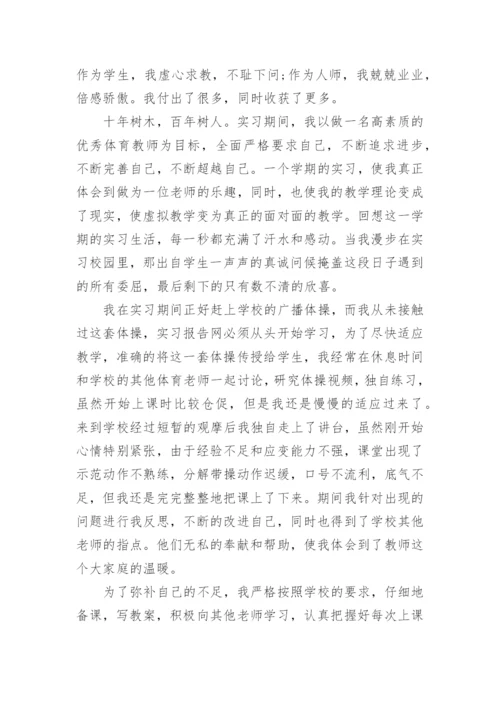 作为学生，我虚心求教，不耻下问；作为人师，我兢兢业业，倍感骄傲。我付出了很多，同时收获了更多。

十年树木，百年树人。实习期间，我以做一名高素质的优秀体育教师为目标，全面严格要求自己，不断追求进步，不断完善自己，不断超越自己。一个学期的实习，使我真正体会到做为一位老师的乐趣，同时，也使我的教学理论变成了现实，使虚拟教学变为真正的面对面的教学。回想这一学期的实习生活，每一秒都充满了汗水和感动。当我漫步在实习校园里，那出自学生一声声的真诚问候掩盖这段日子遇到的所有委屈，最后剩下的只有数不清的欣喜。

我在实习期间正好赶上学校的广播体操，而我从未接触过这套体操，实习报告网必须从头开始学习，为了尽快适应教学，准确的将这一套体操传授给学生，我经常在休息时间和学校的其他体育老师一起讨论，研究体操视频，独自练习，虽然开始上课时比较仓促，但是我还是慢慢的适应过来了。来到学校经过短暂的观摩后我独自走上了讲台，虽然刚开始心情特别紧张，由于经验不足和应变能力不强，课堂出现了示范动作不熟练，分解带操动作迟缓，口号不流利，底气不足，但我还是完完整整地把课上了下来。期间我针对出现的问题进行我反思，不断的改进自己，同时也得到了学校其他老师的指点。他们无私的奉献和帮助，使我体会到了教师这个大家庭的温暖。

为了弥补自己的不足，我严格按照学校的要求，仔细地备课，写教案，积极向其他老师学习，认真把握好每次上课